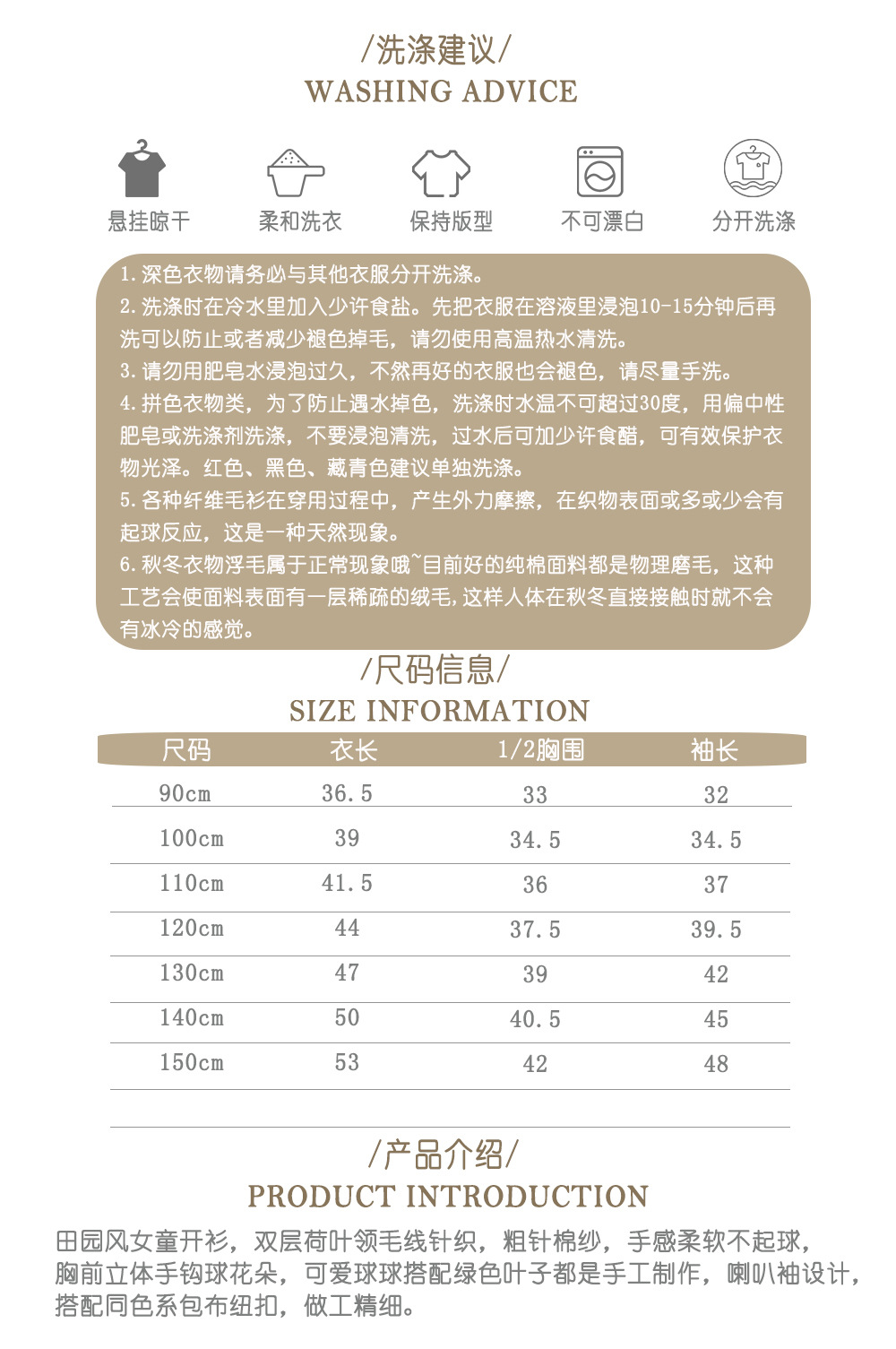 /洗涤建议/
WASHING ADVICE

悬挂晾干　柔和洗衣　保持版型　不可漂白　分开洗涤

1.深色衣物请务必与其他衣服分开洗涤。
2.洗涤时在冷水里加入少许食盐。先把衣服在溶液里浸泡10-15分钟后再洗可以防止或者减少褪色掉毛，请勿使用高温热水清洗。
3.请勿用肥皂水浸泡过久，不然再好的衣服也会褪色，请尽量手洗。
4.拼色衣物类，为了防止遇水掉色，洗涤时水温不可超过30度，用偏中性肥皂或洗涤剂洗涤，不要浸泡清洗，过水后可加少许食醋，可有效保护衣物光泽。红色、黑色、藏青色建议单独洗涤。
5.各种纤维毛衫在穿用过程中，产生外力摩擦，在织物表面或多或少会有起球反应，这是一种天然现象。
6.秋冬衣物浮毛属于正常现象哦~目前好的纯棉面料都是物理磨毛，这种工艺会使面料表面有一层稀疏的绒毛，这样人体在秋冬直接接触时就不会有冰冷的感觉。

/尺码信息/
SIZE INFORMATION

| 尺码 | 衣长 | 1/2胸围 | 袖长 |
|---|---|---|---|
| 90cm | 36.5 | 33 | 32 |
| 100cm | 39 | 34.5 | 34.5 |
| 110cm | 41.5 | 36 | 37 |
| 120cm | 44 | 37.5 | 39.5 |
| 130cm | 47 | 39 | 42 |
| 140cm | 50 | 40.5 | 45 |
| 150cm | 53 | 42 | 48 |

/产品介绍/
PRODUCT INTRODUCTION

田园风女童开衫，双层荷叶领毛线针织，粗针棉纱，手感柔软不起球，胸前立体手钩球花朵，可爱球球搭配绿色叶子都是手工制作，喇叭袖设计，搭配同色系包布纽扣，做工精细。